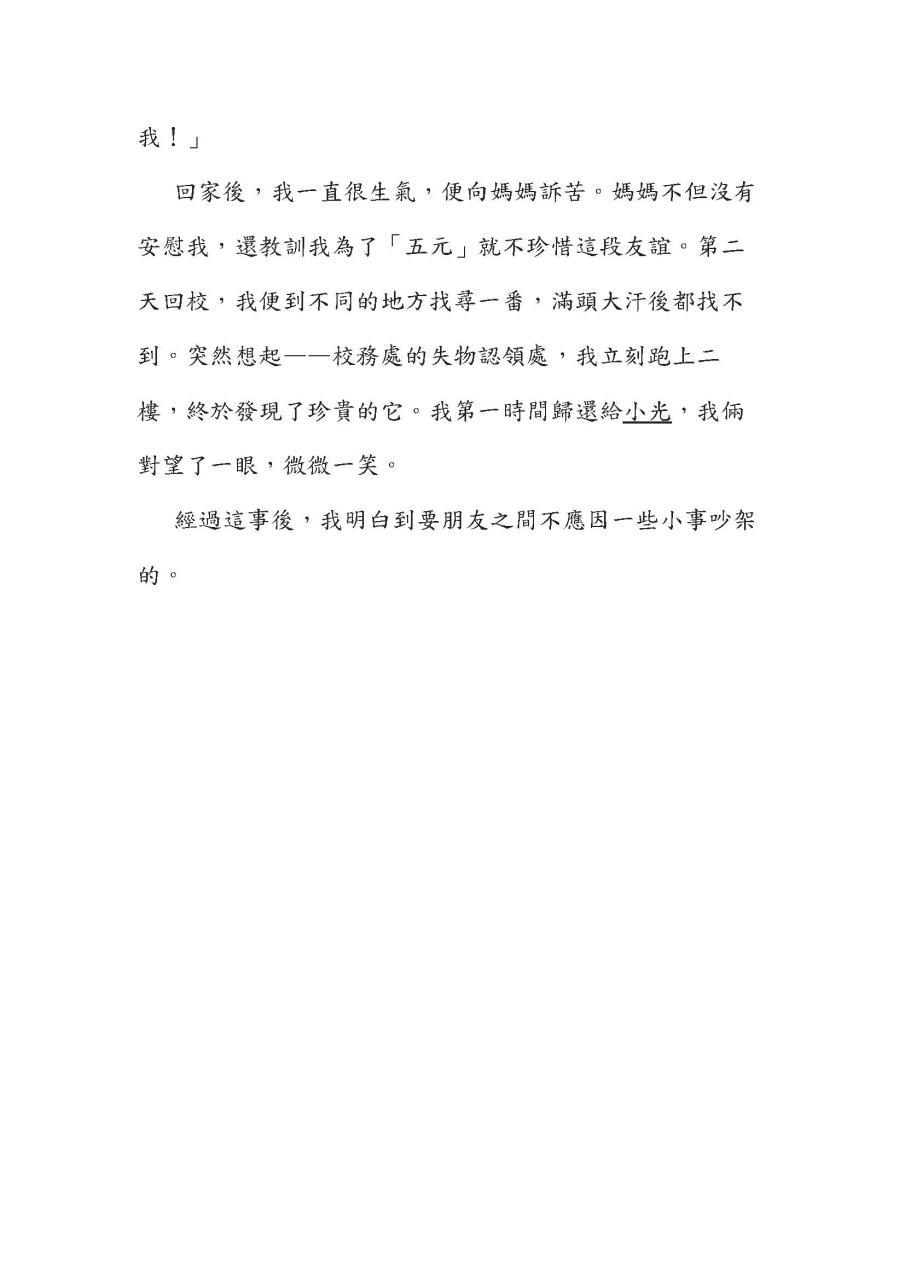 我！」

回家後，我一直很生氣，便向媽媽訴苦。媽媽不但沒有安慰我，還教訓我為了「五元」就不珍惜這段友誼。第二天回校，我便到不同的地方找尋一番，滿頭大汗後都找不到。突然想起——校務處的失物認領處，我立刻跑上二樓，終於發現了珍貴的它。我第一時間歸還給小光，我倆對望了一眼，微微一笑。

經過這事後，我明白到要朋友之間不應因一些小事吵架的。